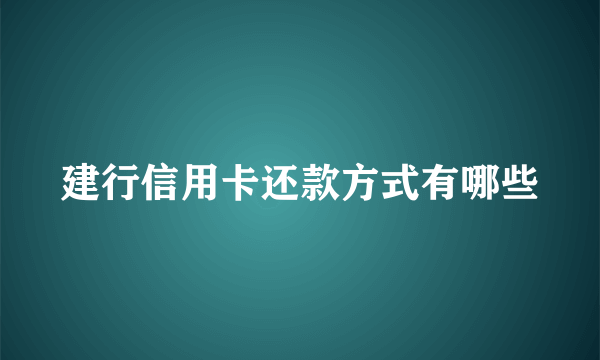 建行信用卡还款方式有哪些